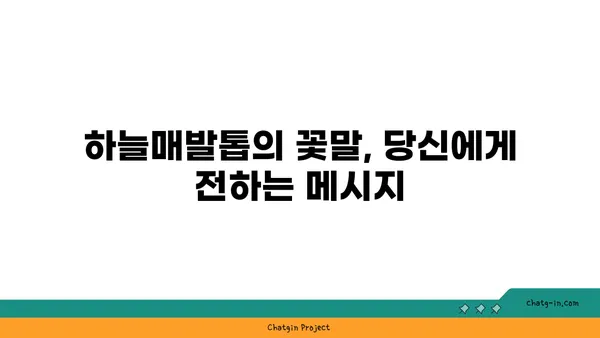 하늘매발톱의 꽃말, 당신에게 전하는 메시지

chatg-in.com

Chatgin Project